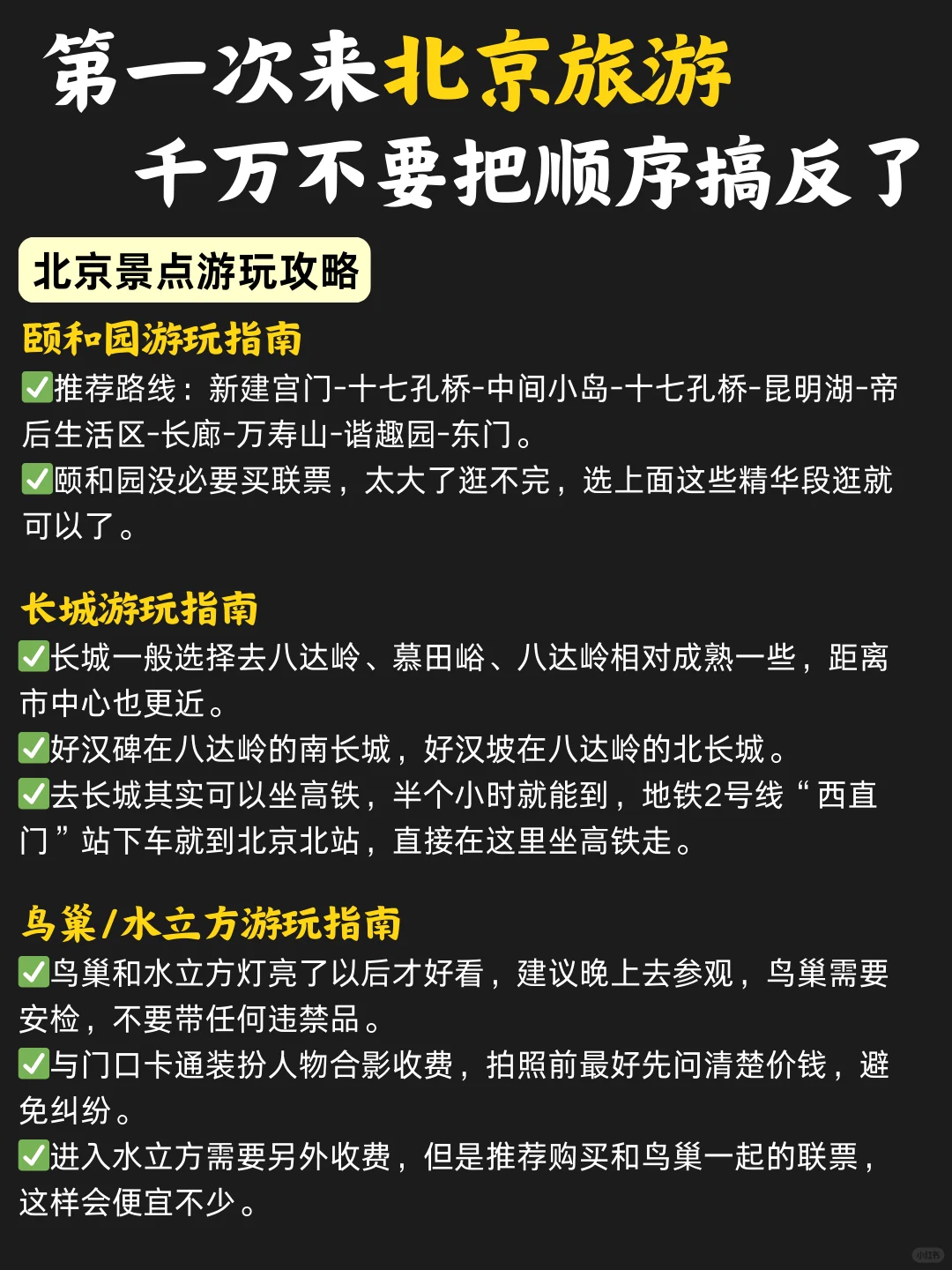 第一次来北京旅游
千万不要把顺序搞反了

北京景点游玩攻略

颐和园游玩指南
✅推荐路线：新建宫门-十七孔桥-中间小岛-十七孔桥-昆明湖-帝后生活区-长廊-万寿山-谐趣园-东门。
✅颐和园没必要买联票，太大了逛不完，选上面这些精华段逛就可以了。

长城游玩指南
✅长城一般选择去八达岭、慕田峪、八达岭相对成熟一些，距离市中心也更近。
✅好汉碑在八达岭的南长城，好汉坡在八达岭的北长城。
✅去长城其实可以坐高铁，半个小时就能到，地铁2号线“西直门”站下车就到北京北站，直接在这里坐高铁走。

鸟巢/水立方游玩指南
✅鸟巢和水立方灯亮了以后才好看，建议晚上去参观，鸟巢需要安检，不要带任何违禁品。
✅与门口卡通装扮人物合影收费，拍照前最好先问清楚价钱，避免纠纷。
✅进入水立方需要另外收费，但是推荐购买和鸟巢一起的联票，这样会便宜不少。

小红书